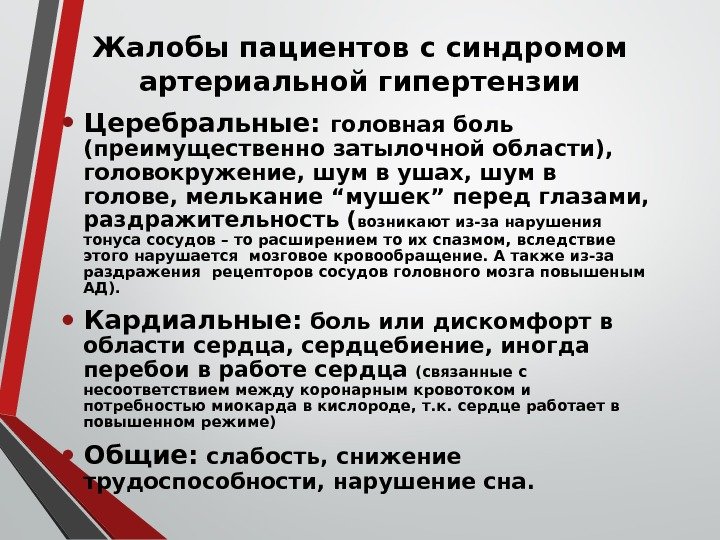 Жалобы пациентов с синдромом артериальной гипертензии

• Церебральные: головная боль (преимущественно затылочной области), головокружение, шум в ушах, шум в голове, мелькание "мушек" перед глазами, раздражительность (возникают из-за нарушения тонуса сосудов – то расширением то их спазмом, вследствие этого нарушается  мозговое кровообращение. А также из-за раздражения  рецепторов сосудов головного мозга повышеным АД).

• Кардиальные: боль или дискомфорт в области сердца, сердцебиение, иногда перебои в работе сердца (связанные с несоответствием между коронарным кровотоком и потребностью миокарда в кислороде, т.к. сердце работает в повышенном режиме)

• Общие: слабость, снижение трудоспособности, нарушение сна.